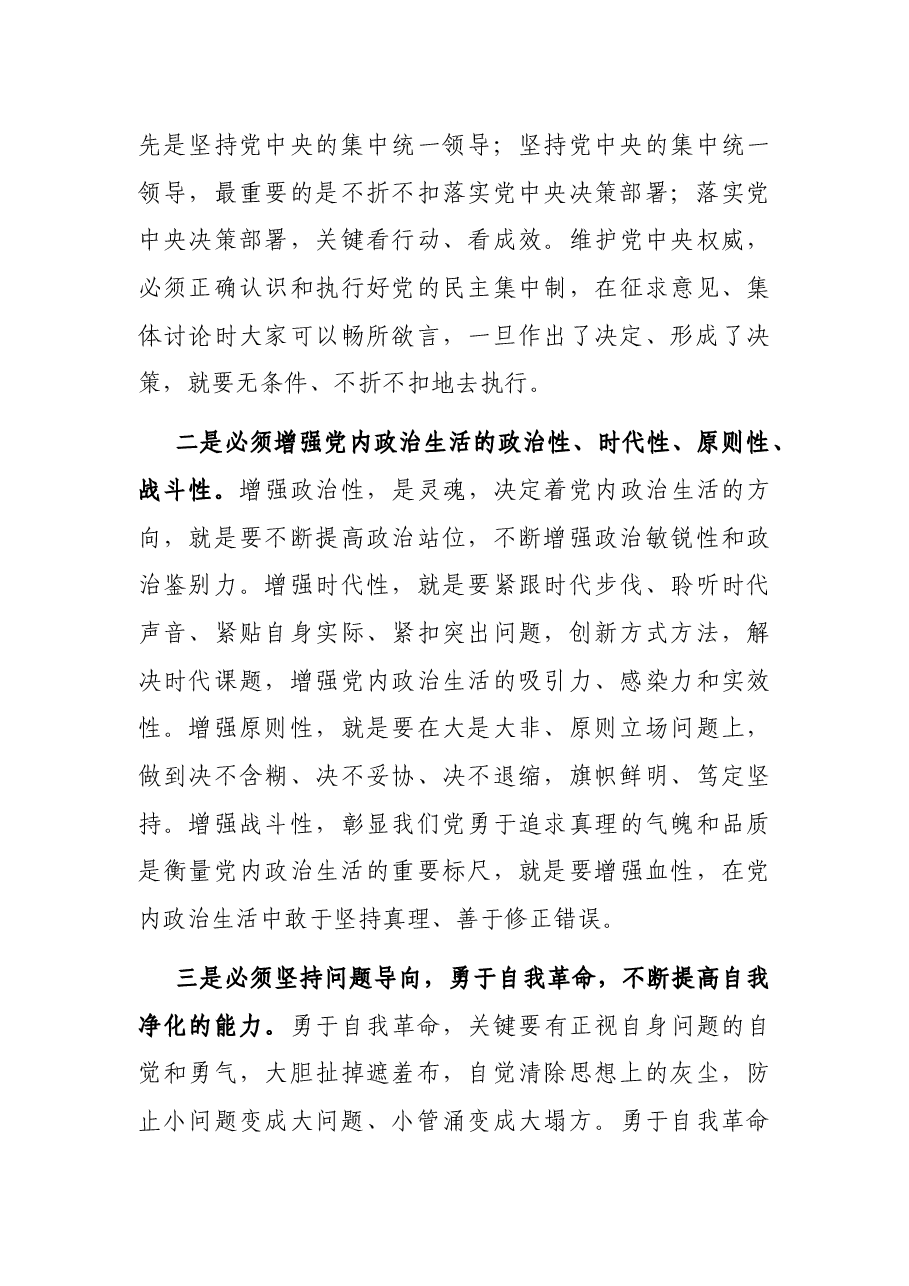 先是坚持党中央的集中统一领导；坚持党中央的集中统一领导，最重要的是不折不扣落实党中央决策部署；落实党中央决策部署，关键看行动、看成效。维护党中央权威，必须正确认识和执行好党的民主集中制，在征求意见、集体讨论时大家可以畅所欲言，一旦作出了决定、形成了决策，就要无条件、不折不扣地去执行。

二是必须增强党内政治生活的政治性、时代性、原则性、战斗性。增强政治性，是灵魂，决定着党内政治生活的方向，就是要不断提高政治站位，不断增强政治敏锐性和政治鉴别力。增强时代性，就是要紧跟时代步伐、聆听时代声音、紧贴自身实际、紧扣突出问题，创新方式方法，解决时代课题，增强党内政治生活的吸引力、感染力和实效性。增强原则性，就是要在大是大非、原则立场问题上，做到决不含糊、决不妥协、决不退缩，旗帜鲜明、笃定坚持。增强战斗性，彰显我们党勇于追求真理的气魄和品质是衡量党内政治生活的重要标尺，就是要增强血性，在党内政治生活中敢于坚持真理、善于修正错误。

三是必须坚持问题导向，勇于自我革命，不断提高自我净化的能力。勇于自我革命，关键要有正视自身问题的自觉和勇气，大胆扯掉遮羞布，自觉清除思想上的灰尘，防止小问题变成大问题、小管涌变成大塌方。勇于自我革命